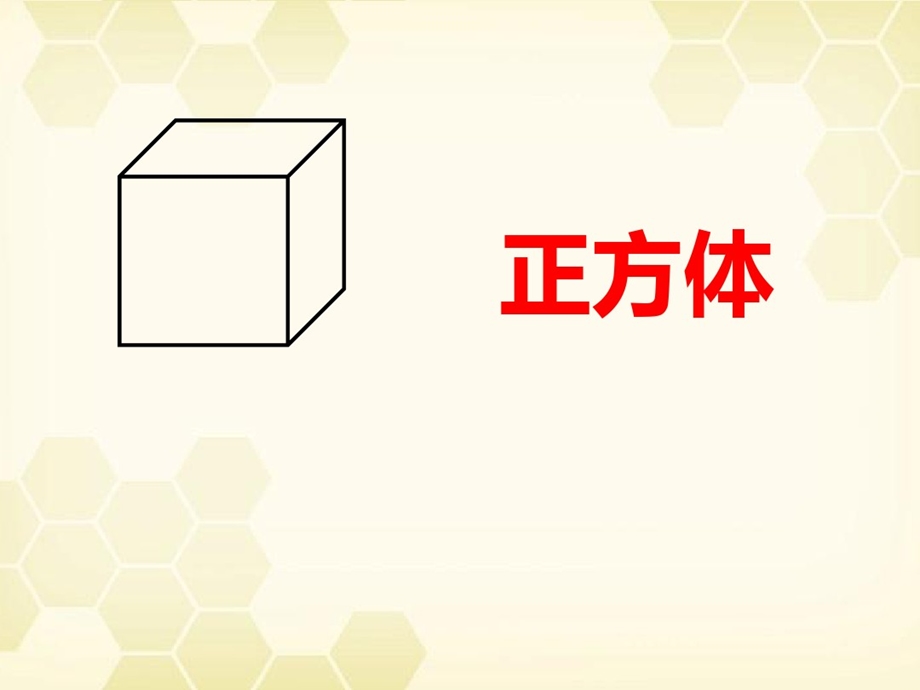 正方体